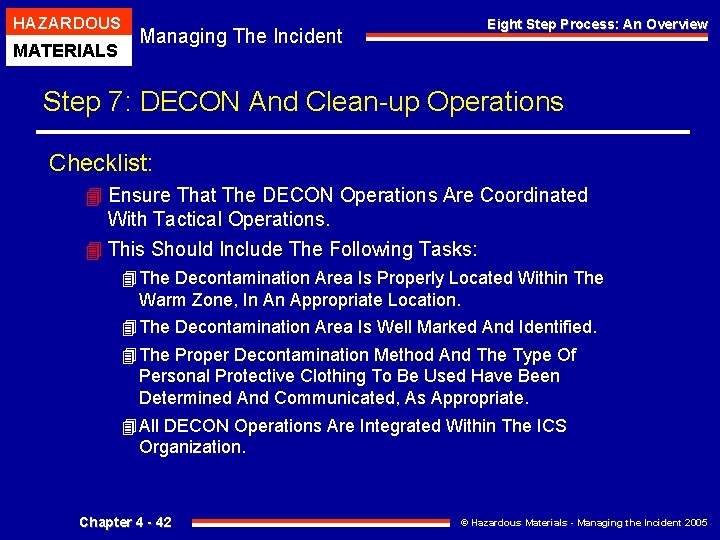 HAZARDOUS
MATERIALS

Managing The Incident

Eight Step Process: An Overview

Step 7: DECON And Clean-up Operations

Checklist:

Ensure That The DECON Operations Are Coordinated With Tactical Operations.

This Should Include The Following Tasks:

The Decontamination Area Is Properly Located Within The Warm Zone, In An Appropriate Location.

The Decontamination Area Is Well Marked And Identified.

The Proper Decontamination Method And The Type Of Personal Protective Clothing To Be Used Have Been Determined And Communicated, As Appropriate.

All DECON Operations Are Integrated Within The ICS Organization.

Chapter 4 - 42

© Hazardous Materials - Managing the Incident 2005